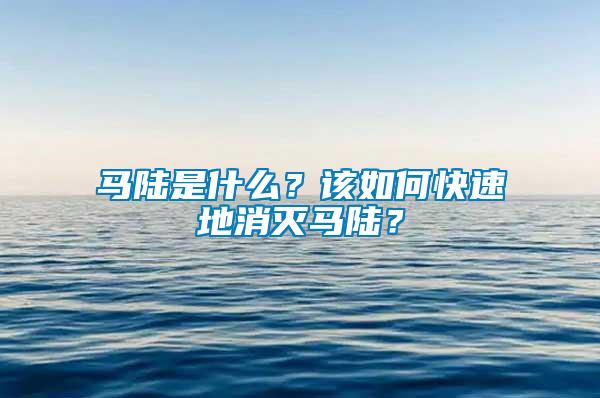 马陆是什么？该如何快速地消灭马陆？